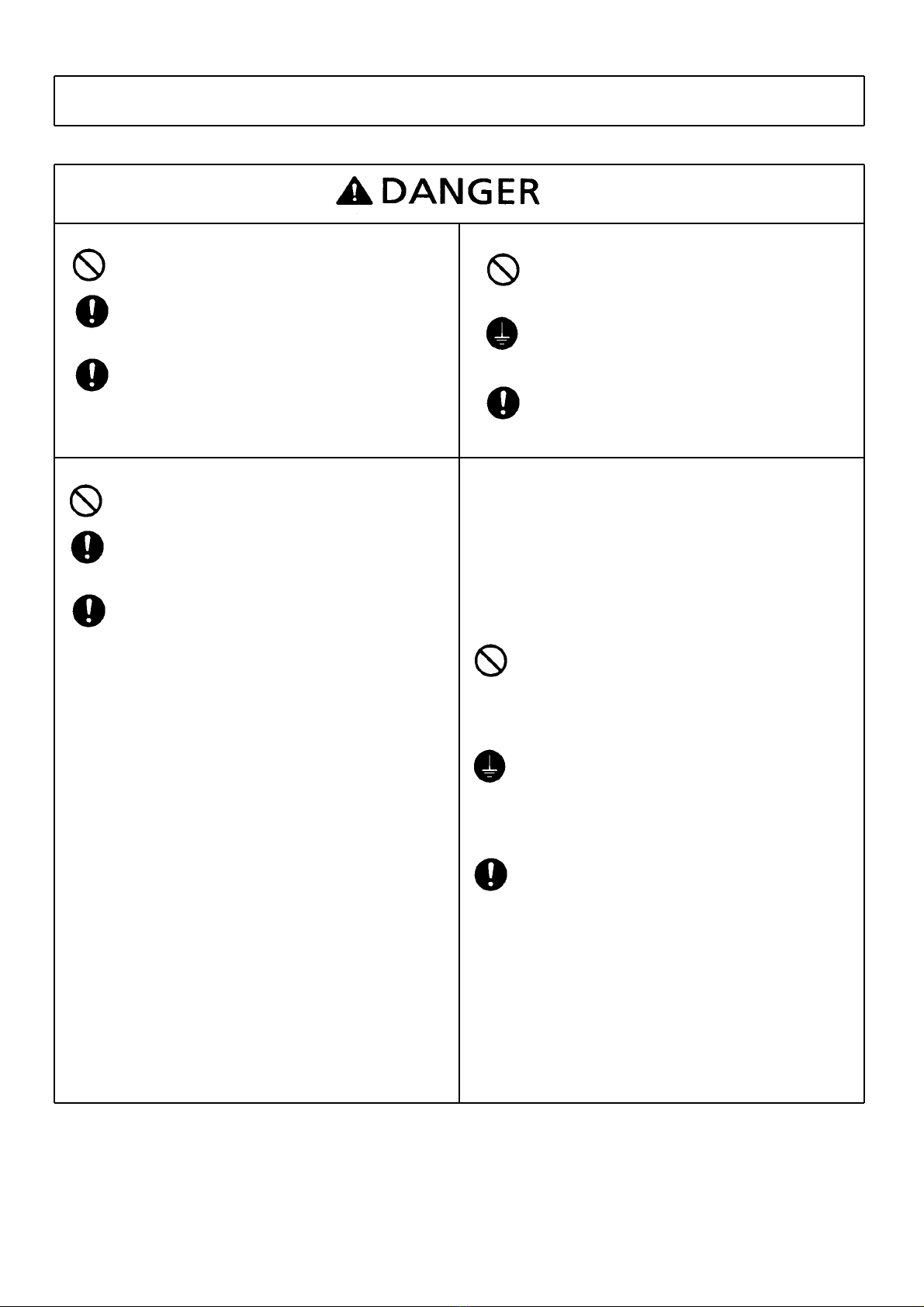 DANGER